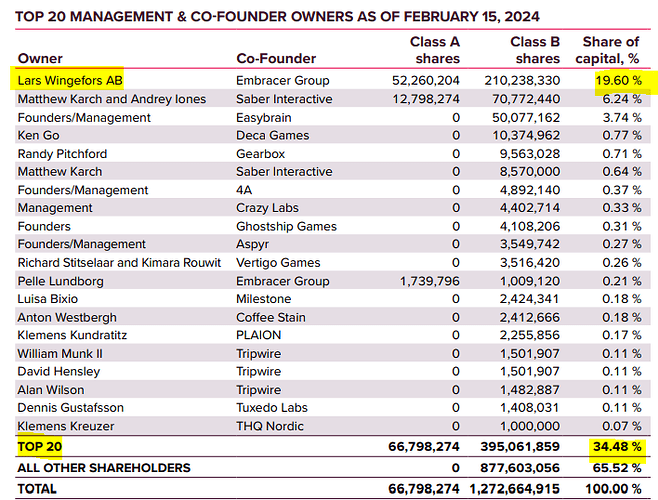 TOP 20 MANAGEMENT & CO-FOUNDER OWNERS AS OF FEBRUARY 15, 2024

| Owner | Co-Founder | Class A shares | Class B shares | Share of capital, % |
|---|---|---|---|---|
| Lars Wingefors AB | Embracer Group | 52,260,204 | 210,238,330 | 19.60 % |
| Matthew Karch and Andrey Iones | Saber Interactive | 12,798,274 | 70,772,440 | 6.24 % |
| Founders/Management | Easybrain | 0 | 50,077,162 | 3.74 % |
| Ken Go | Deca Games | 0 | 10,374,962 | 0.77 % |
| Randy Pitchford | Gearbox | 0 | 9,563,028 | 0.71 % |
| Matthew Karch | Saber Interactive | 0 | 8,570,000 | 0.64 % |
| Founders/Management | 4A | 0 | 4,892,140 | 0.37 % |
| Management | Crazy Labs | 0 | 4,402,714 | 0.33 % |
| Founders | Ghostship Games | 0 | 4,108,206 | 0.31 % |
| Founders/Management | Aspyr | 0 | 3,549,742 | 0.27 % |
| Richard Stitselaar and Kimara Rouwit | Vertigo Games | 0 | 3,516,420 | 0.26 % |
| Pelle Lundborg | Embracer Group | 1,739,796 | 1,009,120 | 0.21 % |
| Luisa Bixio | Milestone | 0 | 2,424,341 | 0.18 % |
| Anton Westbergh | Coffee Stain | 0 | 2,412,666 | 0.18 % |
| Klemens Kundratitz | PLAION | 0 | 2,255,856 | 0.17 % |
| William Munk II | Tripwire | 0 | 1,501,907 | 0.11 % |
| David Hensley | Tripwire | 0 | 1,501,907 | 0.11 % |
| Alan Wilson | Tripwire | 0 | 1,482,887 | 0.11 % |
| Dennis Gustafsson | Tuxedo Labs | 0 | 1,408,031 | 0.11 % |
| Klemens Kreuzer | THQ Nordic | 0 | 1,000,000 | 0.07 % |
| TOP 20 | | 66,798,274 | 395,061,859 | 34.48 % |
| ALL OTHER SHAREHOLDERS | | 0 | 877,603,056 | 65.52 % |
| TOTAL | | 66,798,274 | 1,272,664,915 | 100.00 % |